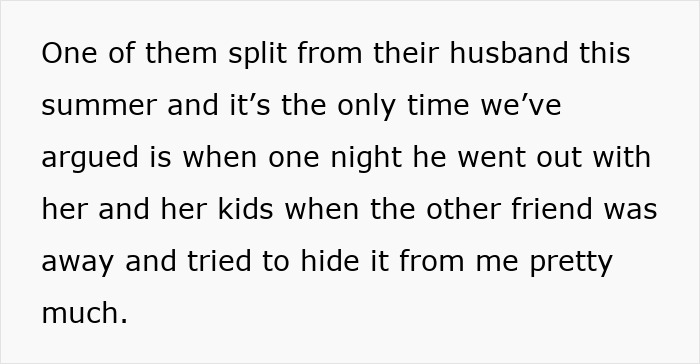 One of them split from their husband this summer and it’s the only time we’ve argued is when one night he went out with her and her kids when the other friend was away and tried to hide it from me pretty much.